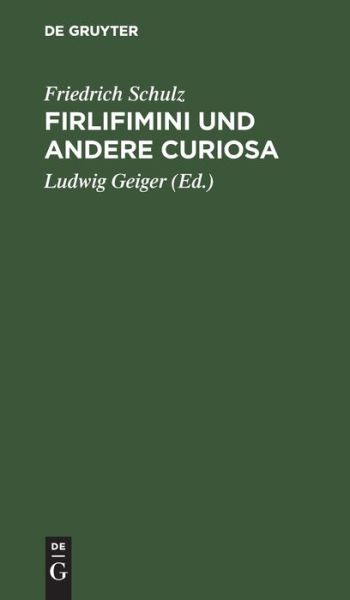 DE GRUYTER

Friedrich Schulz
FIRLIFIMINI UND ANDERE CURIOSA

Ludwig Geiger (Ed.)

DE
G